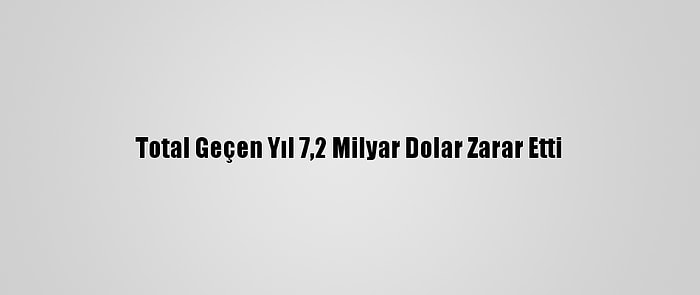 Total Geçen Yıl 7,2 Milyar Dolar Zarar Etti